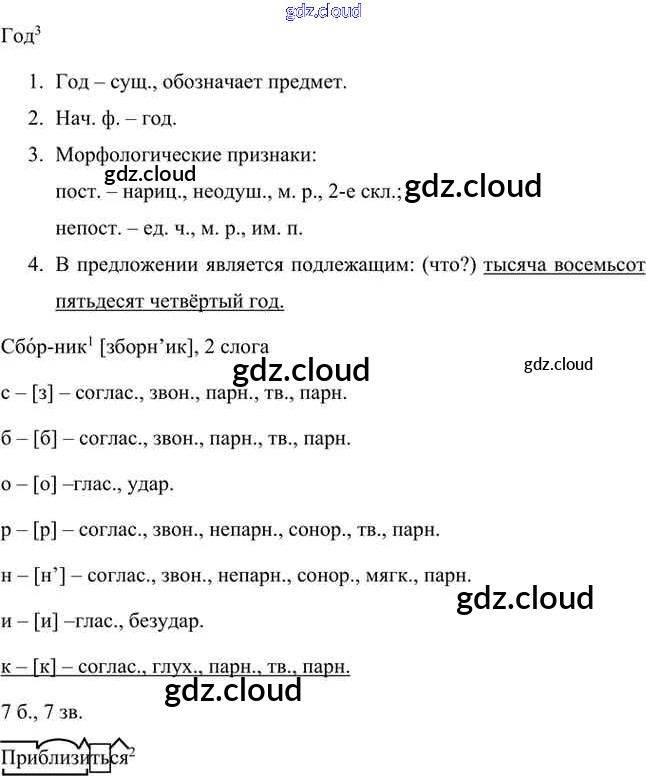 Год$^{3}$

1. Год – сущ., обозначает предмет.

2. Нач. ф. – год.

3. Морфологические признаки:
пост. – нариц., неодуш., м. р., 2-е скл.;
непост. – ед. ч., м. р., им. п.

4. В предложении является подлежащим: (что?) тысяча восемьсот пятьдесят четвёртый год.

Сбо́р-ник$^{1}$ [зборн'ик], 2 слога

с – [з] – соглас., звон., парн., тв., парн.

б – [б] – соглас., звон., парн., тв., парн.

о – [о] –глас., удар.

р – [р] – соглас., звон., непарн., сонор., тв., парн.

н – [н'] – соглас., звон., непарн., сонор., мягк., парн.

и – [и] –глас., безудар.

к – [к] – соглас., глух., парн., тв., парн.

7 б., 7 зв.

Приблизиться$^{2}$

gdz.cloud